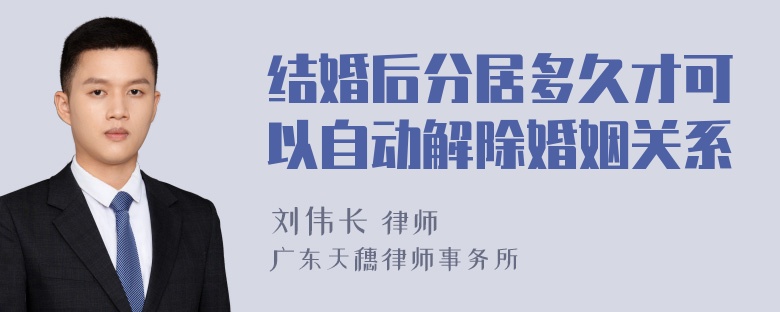 结婚后分居多久才可以自动解除婚姻关系

刘伟长 律师
广东天穗律师事务所